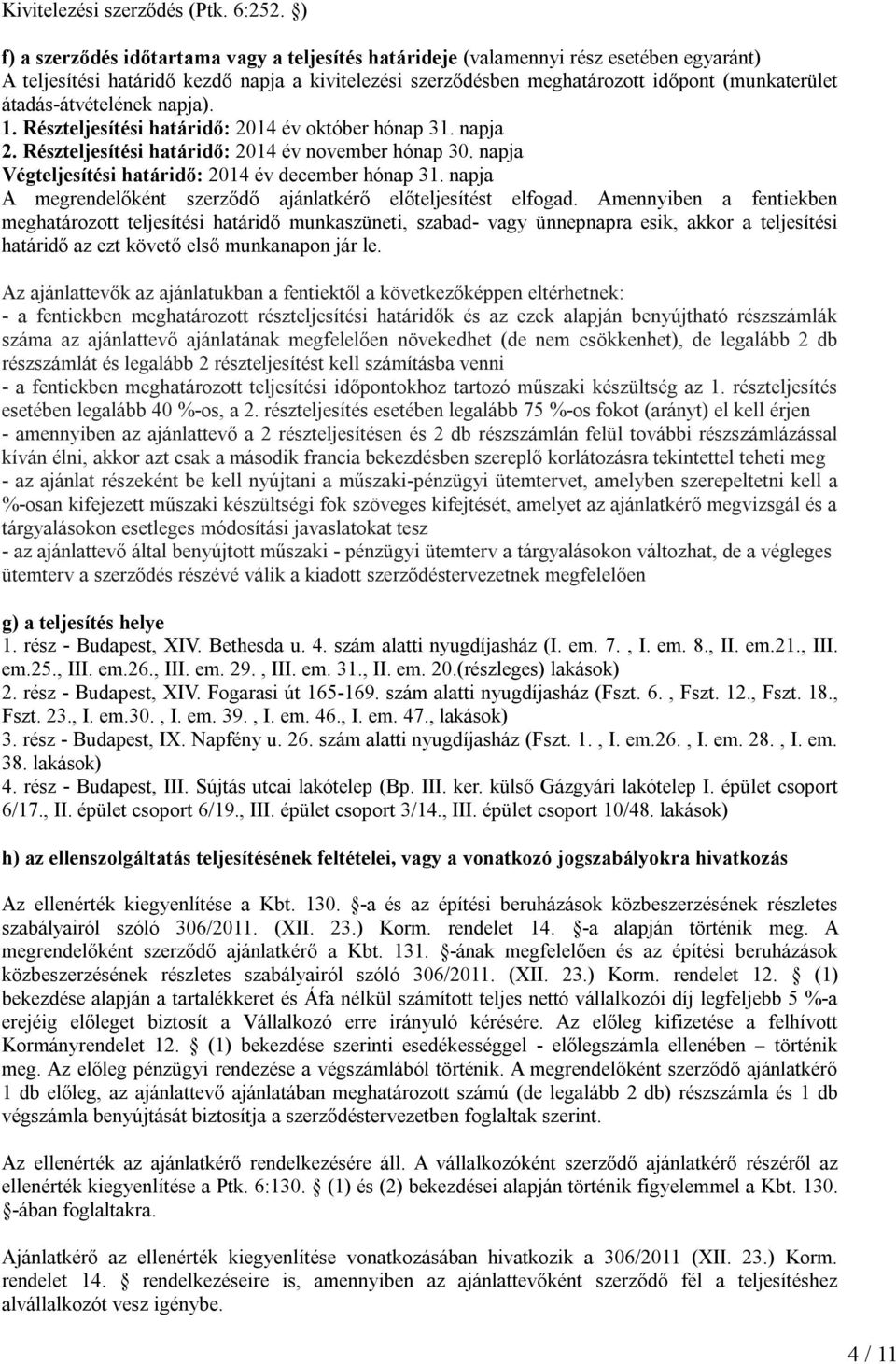 Kivitelezési szerződés (Ptk. 6:252. §)

f) a szerződés időtartama vagy a teljesítés határideje (valamennyi rész esetében egyaránt)
A teljesítési határidő kezdő napja a kivitelezési szerződésben meghatározott időpont (munkaterület átadás-átvételének napja).
1. Részteljesítési határidő: 2014 év október hónap 31. napja
2. Részteljesítési határidő: 2014 év november hónap 30. napja
Végteljesítési határidő: 2014 év december hónap 31. napja
A megrendelőként szerződő ajánlatkérő előteljesítést elfogad. Amennyiben a fentiekben meghatározott teljesítési határidő munkaszüneti, szabad- vagy ünnepnapra esik, akkor a teljesítési határidő az ezt követő első munkanapon jár le.

Az ajánlattevők az ajánlatukban a fentiektől a következőképpen eltérhetnek:
- a fentiekben meghatározott részteljesítési határidők és az ezek alapján benyújtható részszámlák száma az ajánlattevő ajánlatának megfelelően növekedhet (de nem csökkenhet), de legalább 2 db részszámlát és legalább 2 részteljesítést kell számításba venni
- a fentiekben meghatározott teljesítési időpontokhoz tartozó műszaki készültség az 1. részteljesítés esetében legalább 40 %-os, a 2. részteljesítés esetében legalább 75 %-os fokot (arányt) el kell érjen
- amennyiben az ajánlattevő a 2 részteljesítésen és 2 db részszámlán felül további részszámlázással kíván élni, akkor azt csak a második francia bekezdésben szereplő korlátozásra tekintettel teheti meg
- az ajánlat részeként be kell nyújtani a műszaki-pénzügyi ütemtervet, amelyben szerepeltetni kell a %-osan kifejezett műszaki készültségi fok szöveges kifejtését, amelyet az ajánlatkérő megvizsgál és a tárgyalásokon esetleges módosítási javaslatokat tesz
- az ajánlattevő által benyújtott műszaki - pénzügyi ütemterv a tárgyalásokon változhat, de a végleges ütemterv a szerződés részévé válik a kiadott szerződéstervezetnek megfelelően

g) a teljesítés helye
1. rész - Budapest, XIV. Bethesda u. 4. szám alatti nyugdíjasház (I. em. 7. , I. em. 8., II. em.21., III. em.25., III. em.26., III. em. 29. , III. em. 31., II. em. 20.(részleges) lakások)
2. rész - Budapest, XIV. Fogarasi út 165-169. szám alatti nyugdíjasház (Fszt. 6. , Fszt. 12., Fszt. 18., Fszt. 23., I. em.30. , I. em. 39. , I. em. 46., I. em. 47., lakások)
3. rész - Budapest, IX. Napfény u. 26. szám alatti nyugdíjasház (Fszt. 1. , I. em.26. , I. em. 28. , I. em. 38. lakások)
4. rész - Budapest, III. Sújtás utcai lakótelep (Bp. III. ker. külső Gázgyári lakótelep I. épület csoport 6/17., II. épület csoport 6/19., III. épület csoport 3/14., III. épület csoport 10/48. lakások)

h) az ellenszolgáltatás teljesítésének feltételei, vagy a vonatkozó jogszabályokra hivatkozás

Az ellenérték kiegyenlítése a Kbt. 130. §-a és az építési beruházások közbeszerzésének részletes szabályairól szóló 306/2011. (XII. 23.) Korm. rendelet 14. §-a alapján történik meg. A megrendelőként szerződő ajánlatkérő a Kbt. 131. §-ának megfelelően és az építési beruházások közbeszerzésének részletes szabályairól szóló 306/2011. (XII. 23.) Korm. rendelet 12. § (1) bekezdése alapján a tartalékkeret és Áfa nélkül számított teljes nettó vállalkozói díj legfeljebb 5 %-a erejéig előleget biztosít a Vállalkozó erre irányuló kérésére. Az előleg kifizetése a felhívott Kormányrendelet 12. § (1) bekezdése szerinti esedékességgel - előlegszámla ellenében – történik meg. Az előleg pénzügyi rendezése a végszámlából történik. A megrendelőként szerződő ajánlatkérő 1 db előleg, az ajánlattevő ajánlatában meghatározott számú (de legalább 2 db) részszámla és 1 db végszámla benyújtását biztosítja a szerződéstervezetben foglaltak szerint.

Az ellenérték az ajánlatkérő rendelkezésére áll. A vállalkozóként szerződő ajánlatkérő részéről az ellenérték kiegyenlítése a Ptk. 6:130. § (1) és (2) bekezdései alapján történik figyelemmel a Kbt. 130. §-ában foglaltakra.

Ajánlatkérő az ellenérték kiegyenlítése vonatkozásában hivatkozik a 306/2011 (XII. 23.) Korm. rendelet 14. § rendelkezéseire is, amennyiben az ajánlattevőként szerződő fél a teljesítéshez alvállalkozót vesz igénybe.

4 / 11